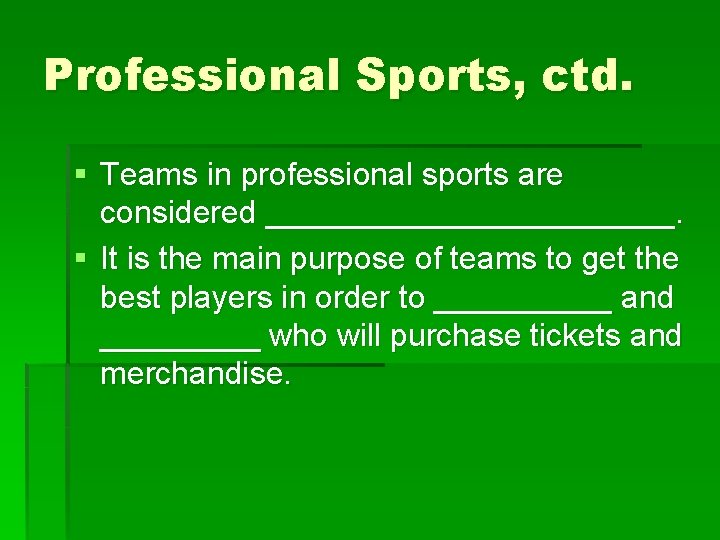 Professional Sports, ctd.

▪ Teams in professional sports are considered _________________________.

▪ It is the main purpose of teams to get the best players in order to ___________ and __________ who will purchase tickets and merchandise.